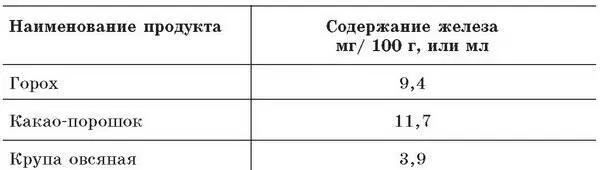 | Наименование продукта | Содержание железа мг/ 100 г, или мл |
|---|---|
| Горох | 9,4 |
| Какао-порошок | 11,7 |
| Крупа овсяная | 3,9 |